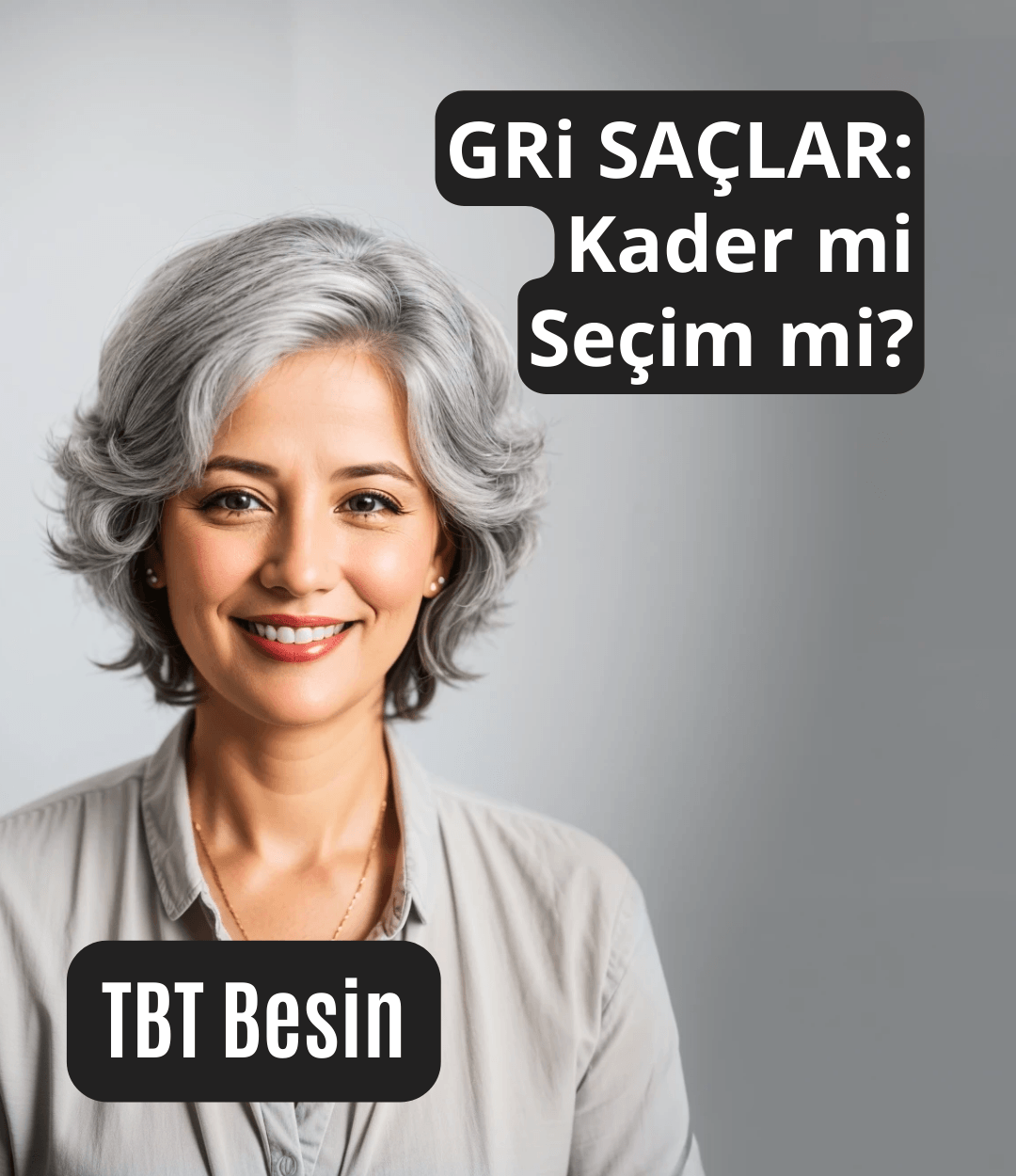 GRi SAÇLAR: Kader mi Seçim mi?

TBT Besin